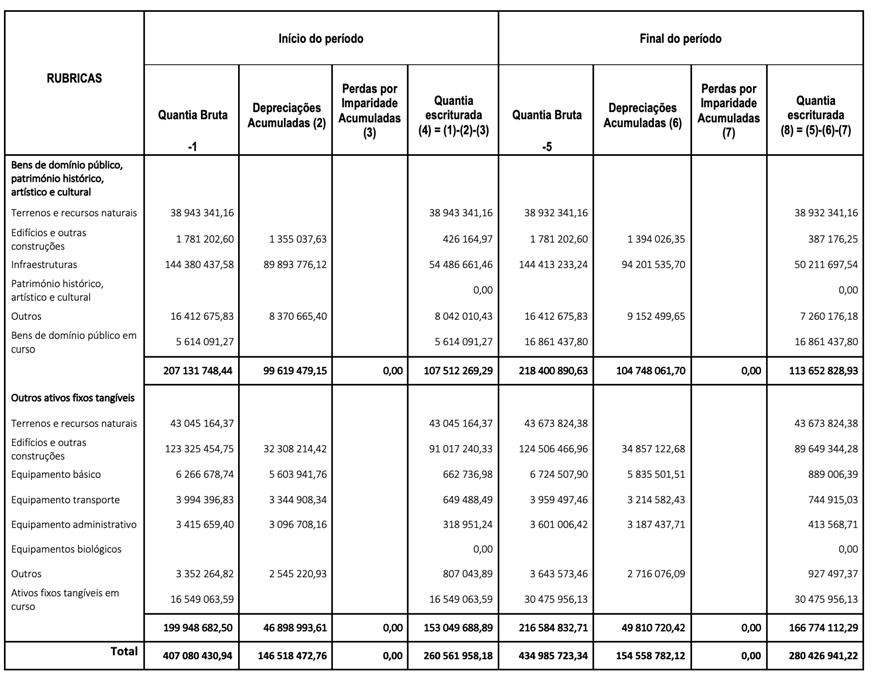 | RUBRICAS | Início do período | | | | Final do período | | | |
|---|---|---|---|---|---|---|---|---|
| | Quantia Bruta -1 | Depreciações Acumuladas (2) | Perdas por Imparidade Acumuladas (3) | Quantia escriturada (4) = (1)-(2)-(3) | Quantia Bruta -5 | Depreciações Acumuladas (6) | Perdas por Imparidade Acumuladas (7) | Quantia escriturada (8) = (5)-(6)-(7) |
| Bens de domínio público, património histórico, artístico e cultural | | | | | | | | |
| Terrenos e recursos naturais | 38 943 341,16 | | | 38 943 341,16 | 38 932 341,16 | | | 38 932 341,16 |
| Edifícios e outras construções | 1 781 202,60 | 1 355 037,63 | | 426 164,97 | 1 781 202,60 | 1 394 026,35 | | 387 176,25 |
| Infraestruturas | 144 380 437,58 | 89 893 776,12 | | 54 486 661,46 | 144 413 233,24 | 94 201 535,70 | | 50 211 697,54 |
| Património histórico, artístico e cultural | | | | 0,00 | | | | 0,00 |
| Outros | 16 412 675,83 | 8 370 665,40 | | 8 042 010,43 | 16 412 675,83 | 9 152 499,65 | | 7 260 176,18 |
| Bens de domínio público em curso | 5 614 091,27 | | | 5 614 091,27 | 16 861 437,80 | | | 16 861 437,80 |
| | 207 131 748,44 | 99 619 479,15 | 0,00 | 107 512 269,29 | 218 400 890,63 | 104 748 061,70 | 0,00 | 113 652 828,93 |
| Outros ativos fixos tangíveis | | | | | | | | |
| Terrenos e recursos naturais | 43 045 164,37 | | | 43 045 164,37 | 43 673 824,38 | | | 43 673 824,38 |
| Edifícios e outras construções | 123 325 454,75 | 32 308 214,42 | | 91 017 240,33 | 124 506 466,96 | 34 857 122,68 | | 89 649 344,28 |
| Equipamento básico | 6 266 678,74 | 5 603 941,76 | | 662 736,98 | 6 724 507,90 | 5 835 501,51 | | 889 006,39 |
| Equipamento transporte | 3 994 396,83 | 3 344 908,34 | | 649 488,49 | 3 959 497,46 | 3 214 582,43 | | 744 915,03 |
| Equipamento administrativo | 3 415 659,40 | 3 096 708,16 | | 318 951,24 | 3 601 006,42 | 3 187 437,71 | | 413 568,71 |
| Equipamentos biológicos | | | | 0,00 | | | | 0,00 |
| Outros | 3 352 264,82 | 2 545 220,93 | | 807 043,89 | 3 643 573,46 | 2 716 076,09 | | 927 497,37 |
| Ativos fixos tangíveis em curso | 16 549 063,59 | | | 16 549 063,59 | 30 475 956,13 | | | 30 475 956,13 |
| | 199 948 682,50 | 46 898 993,61 | 0,00 | 153 049 688,89 | 216 584 832,71 | 49 810 720,42 | 0,00 | 166 774 112,29 |
| Total | 407 080 430,94 | 146 518 472,76 | 0,00 | 260 561 958,18 | 434 985 723,34 | 154 558 782,12 | 0,00 | 280 426 941,22 |